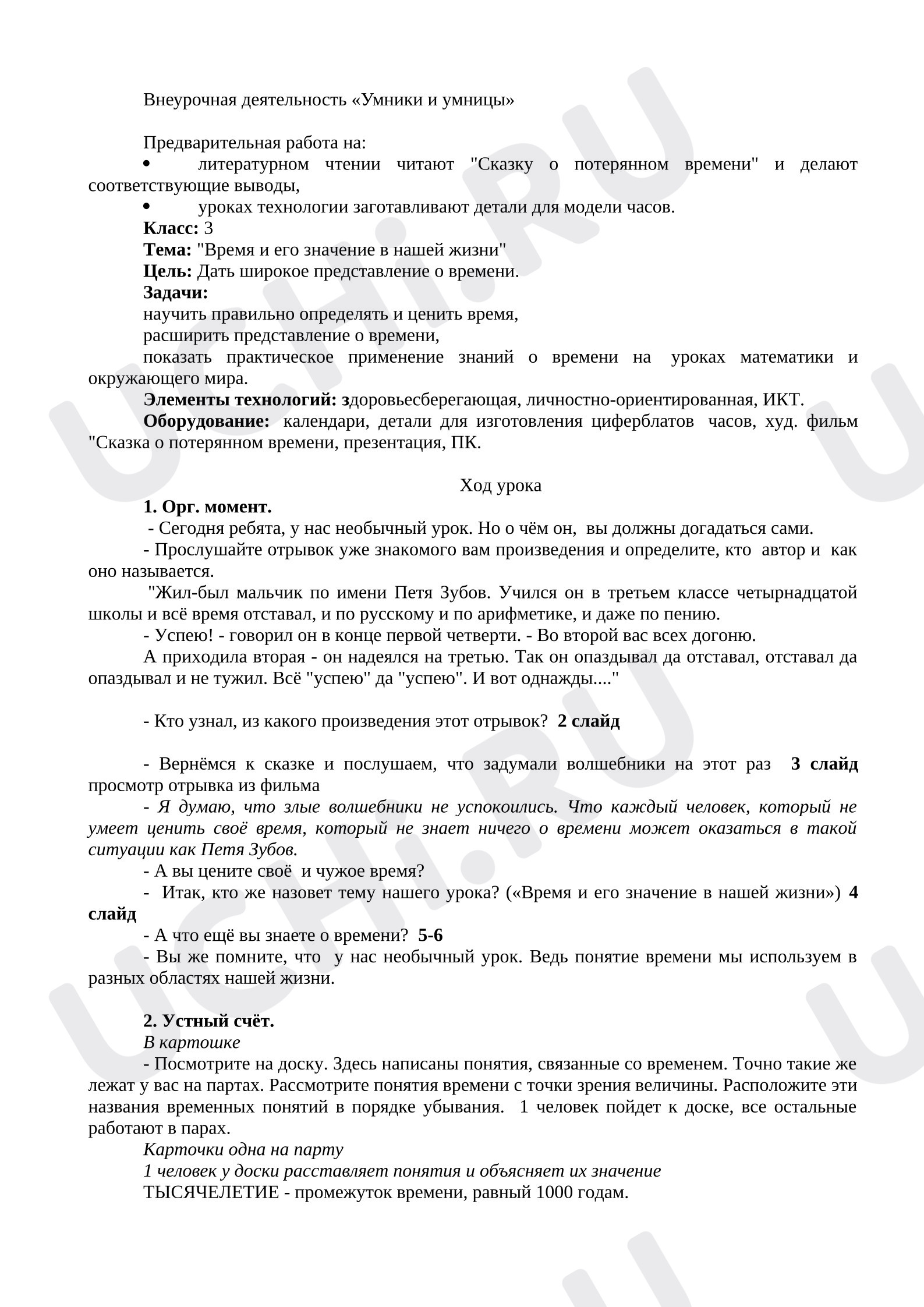 Внеурочная деятельность «Умники и умницы»

Предварительная работа на:

• литературном чтении читают "Сказку о потерянном времени" и делают соответствующие выводы,

• уроках технологии заготавливают детали для модели часов.

Класс: 3
Тема: "Время и его значение в нашей жизни"
Цель: Дать широкое представление о времени.
Задачи:
научить правильно определять и ценить время,
расширить представление о времени,
показать практическое применение знаний о времени на уроках математики и окружающего мира.

Элементы технологий: здоровьесберегающая, личностно-ориентированная, ИКТ.

Оборудование: календари, детали для изготовления циферблатов часов, худ. фильм "Сказка о потерянном времени, презентация, ПК.

Ход урока

1. Орг. момент.

- Сегодня ребята, у нас необычный урок. Но о чём он, вы должны догадаться сами.

- Прослушайте отрывок уже знакомого вам произведения и определите, кто автор и как оно называется.

"Жил-был мальчик по имени Петя Зубов. Учился он в третьем классе четырнадцатой школы и всё время отставал, и по русскому и по арифметике, и даже по пению.

- Успею! - говорил он в конце первой четверти. - Во второй вас всех догоню.

А приходила вторая - он надеялся на третью. Так он опаздывал да отставал, отставал да опаздывал и не тужил. Всё "успею" да "успею". И вот однажды...."

- Кто узнал, из какого произведения этот отрывок? 2 слайд

- Вернёмся к сказке и послушаем, что задумали волшебники на этот раз 3 слайд просмотр отрывка из фильма

- Я думаю, что злые волшебники не успокоились. Что каждый человек, который не умеет ценить своё время, который не знает ничего о времени может оказаться в такой ситуации как Петя Зубов.

- А вы цените своё и чужое время?

- Итак, кто же назовет тему нашего урока? («Время и его значение в нашей жизни») 4 слайд

- А что ещё вы знаете о времени? 5-6

- Вы же помните, что у нас необычный урок. Ведь понятие времени мы используем в разных областях нашей жизни.

2. Устный счёт.

В картошке

- Посмотрите на доску. Здесь написаны понятия, связанные со временем. Точно такие же лежат у вас на партах. Рассмотрите понятия времени с точки зрения величины. Расположите эти названия временных понятий в порядке убывания. 1 человек пойдет к доске, все остальные работают в парах.

Карточки одна на парту

1 человек у доски расставляет понятия и объясняет их значение

ТЫСЯЧЕЛЕТИЕ - промежуток времени, равный 1000 годам.

UCHi.RU